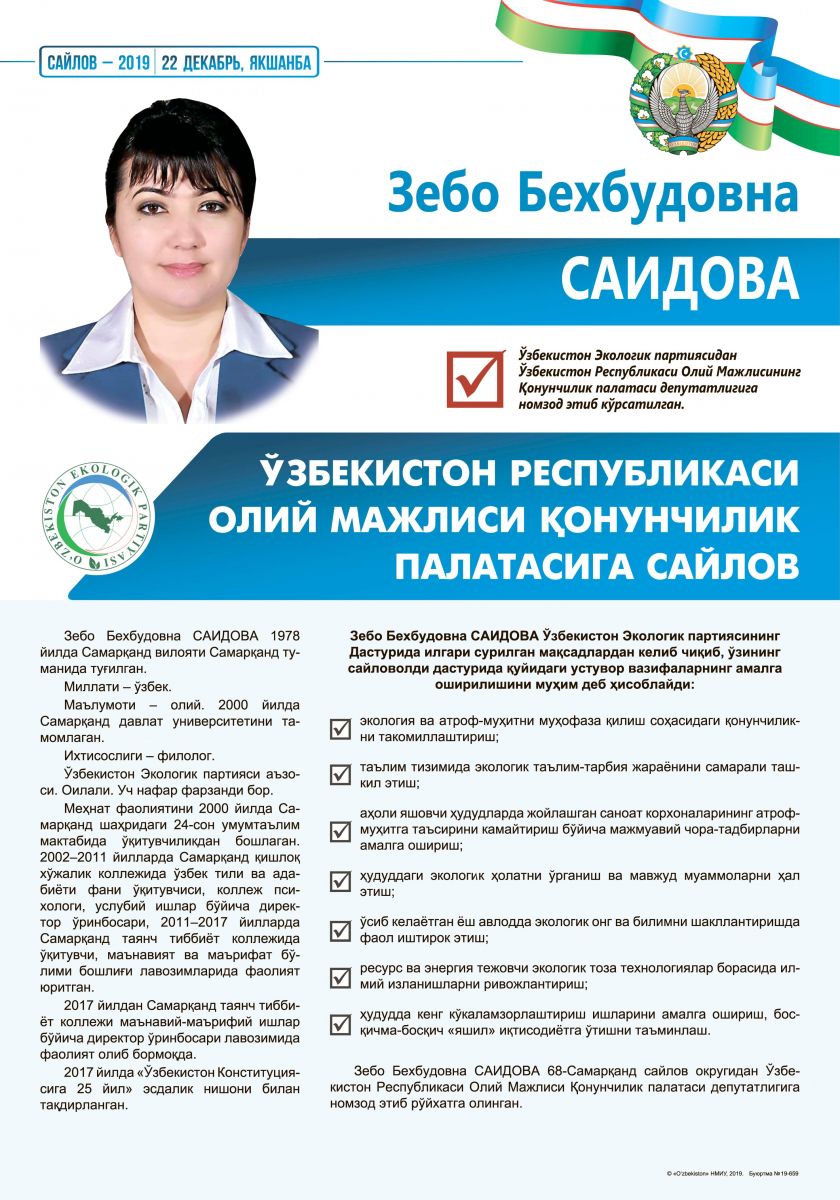 САЙЛОВ – 2019 | 22 ДЕКАБРЬ, ЯКШАНБА

Зебо Бехбудовна

САИДОВА

Ўзбекистон Экологик партиясидан Ўзбекистон Республикаси Олий Мажлисининг Қонунчилик палатаси депутатлигига номзод этиб кўрсатилган.

O'ZBEKISTON EKOLOGIK PARTIYASI

ЎЗБЕКИСТОН РЕСПУБЛИКАСИ ОЛИЙ МАЖЛИСИ ҚОНУНЧИЛИК ПАЛАТАСИГА САЙЛОВ

Зебо Бехбудовна САИДОВА 1978 йилда Самарқанд вилояти Самарқанд туманида туғилган.

Миллати – ўзбек.

Маълумоти – олий. 2000 йилда Самарқанд давлат университетини тамомлаган.

Ихтисослиги – филолог.

Ўзбекистон Экологик партияси аъзоси. Оилали. Уч нафар фарзанди бор.

Меҳнат фаолиятини 2000 йилда Самарқанд шаҳридаги 24-сон умумтаълим мактабида ўқитувчиликдан бошлаган. 2002–2011 йилларда Самарқанд қишлоқ хўжалик коллежида ўзбек тили ва адабиёти фани ўқитувчиси, коллеж психологи, услубий ишлар бўйича директор ўринбосари, 2011–2017 йилларда Самарқанд таянч тиббиёт коллежида ўқитувчи, маънавият ва маърифат бўлими бошлиғи лавозимларида фаолият юритган.

2017 йилдан Самарқанд таянч тиббиёт коллежи маънавий-маърифий ишлар бўйича директор ўринбосари лавозимида фаолият олиб бормоқда.

2017 йилда «Ўзбекистон Конституциясига 25 йил» эсдалик нишони билан тақдирланган.

Зебо Бехбудовна САИДОВА Ўзбекистон Экологик партиясининг Дастурида илгари сурилган мақсадлардан келиб чиқиб, ўзининг сайловолди дастурида қуйидаги устувор вазифаларнинг амалга оширилишини муҳим деб ҳисоблайди:

экология ва атроф-муҳитни муҳофаза қилиш соҳасидаги қонунчиликни такомиллаштириш;

таълим тизимида экологик таълим-тарбия жараёнини самарали ташкил этиш;

аҳоли яшовчи ҳудудларда жойлашган саноат корхоналарининг атроф-муҳитга таъсирини камайтириш бўйича мажмуавий чора-тадбирларни амалга ошириш;

ҳудуддаги экологик ҳолатни ўрганиш ва мавжуд муаммоларни ҳал этиш;

ўсиб келаётган ёш авлодда экологик онг ва билимни шакллантиришда фаол иштирок этиш;

ресурс ва энергия тежовчи экологик тоза технологиялар борасида илмий изланишларни ривожлантириш;

ҳудудда кенг кўкаламзорлаштириш ишларини амалга ошириш, босқичма-босқич «яшил» иқтисодиётга ўтишни таъминлаш.

Зебо Бехбудовна САИДОВА 68-Самарқанд сайлов округидан Ўзбекистон Республикаси Олий Мажлиси Қонунчилик палатаси депутатлигига номзод этиб рўйхатга олинган.

© «O'zbekiston» НМИУ, 2019. Буюртма №19-659